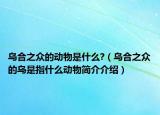 乌合之众的动物是什么?（乌合之众的乌是指什么动物简介介绍）